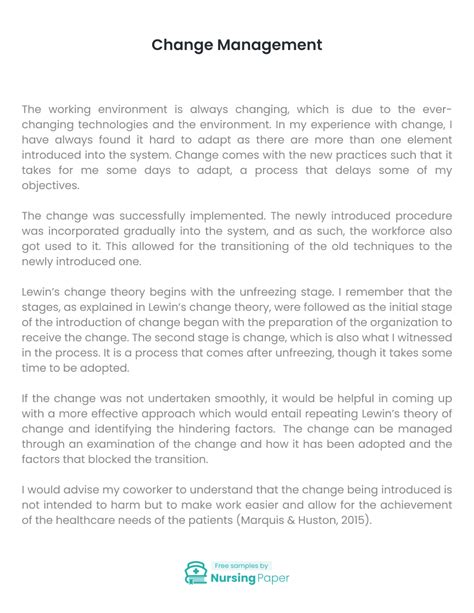 Change Management

The working environment is always changing, which is due to the ever-changing technologies and the environment. In my experience with change, I have always found it hard to adapt as there are more than one element introduced into the system. Change comes with the new practices such that it takes for me some days to adapt, a process that delays some of my objectives.

The change was successfully implemented. The newly introduced procedure was incorporated gradually into the system, and as such, the workforce also got used to it. This allowed for the transitioning of the old techniques to the newly introduced one.

Lewin's change theory begins with the unfreezing stage. I remember that the stages, as explained in Lewin's change theory, were followed as the initial stage of the introduction of change began with the preparation of the organization to receive the change. The second stage is change, which is also what I witnessed in the process. It is a process that comes after unfreezing, though it takes some time to be adopted.

If the change was not undertaken smoothly, it would be helpful in coming up with a more effective approach which would entail repeating Lewin's theory of change and identifying the hindering factors. The change can be managed through an examination of the change and how it has been adopted and the factors that blocked the transition.

I would advise my coworker to understand that the change being introduced is not intended to harm but to make work easier and allow for the achievement of the healthcare needs of the patients (Marquis & Huston, 2015).

Free samples by
NursingPaper